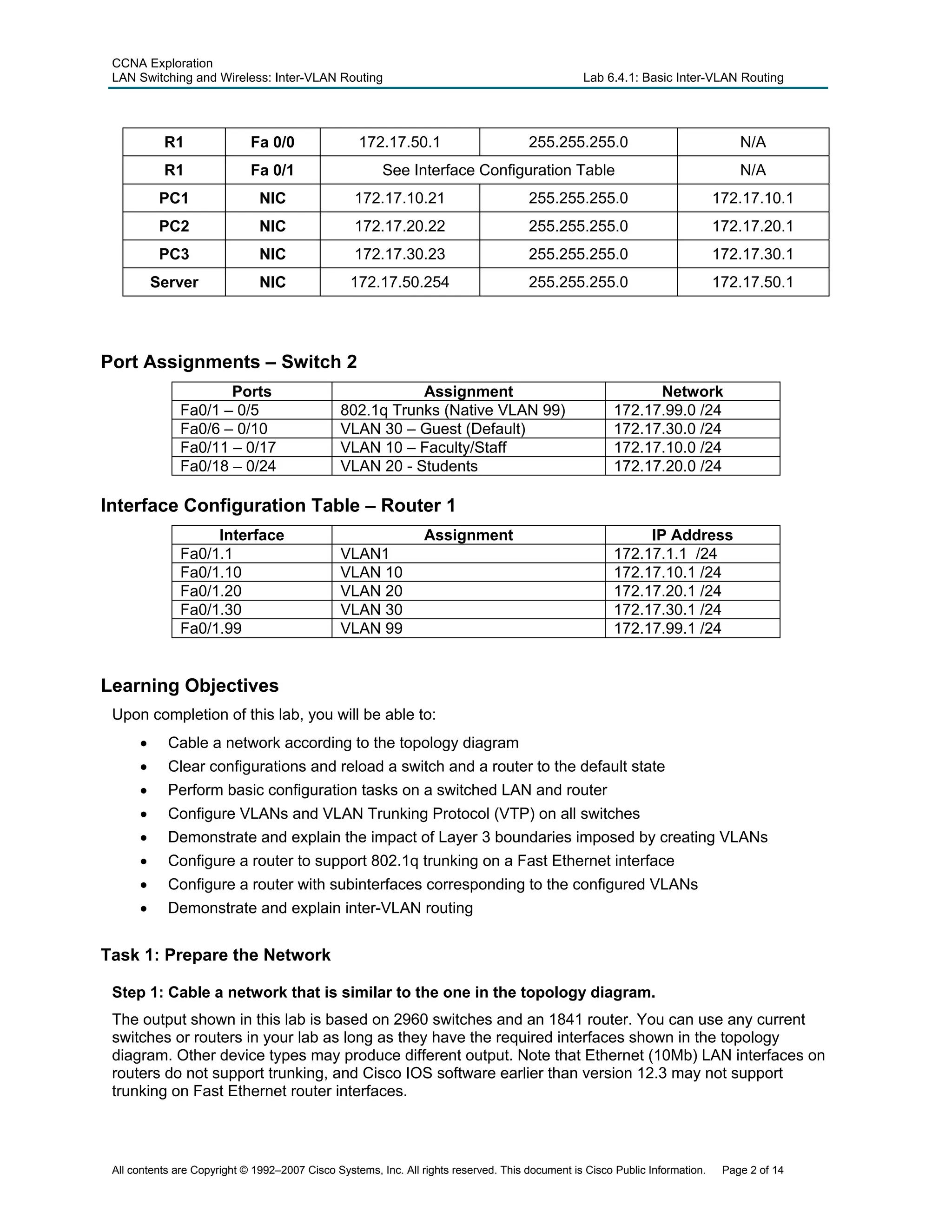 CCNA Exploration
LAN Switching and Wireless: Inter-VLAN Routing

Lab 6.4.1: Basic Inter-VLAN Routing

| R1 | Fa 0/0 | 172.17.50.1 | 255.255.255.0 | N/A |
|---|---|---|---|---|
| R1 | Fa 0/1 | See Interface Configuration Table | | N/A |
| PC1 | NIC | 172.17.10.21 | 255.255.255.0 | 172.17.10.1 |
| PC2 | NIC | 172.17.20.22 | 255.255.255.0 | 172.17.20.1 |
| PC3 | NIC | 172.17.30.23 | 255.255.255.0 | 172.17.30.1 |
| Server | NIC | 172.17.50.254 | 255.255.255.0 | 172.17.50.1 |

Port Assignments – Switch 2

| Ports | Assignment | Network |
|---|---|---|
| Fa0/1 – 0/5 | 802.1q Trunks (Native VLAN 99) | 172.17.99.0 /24 |
| Fa0/6 – 0/10 | VLAN 30 – Guest (Default) | 172.17.30.0 /24 |
| Fa0/11 – 0/17 | VLAN 10 – Faculty/Staff | 172.17.10.0 /24 |
| Fa0/18 – 0/24 | VLAN 20 - Students | 172.17.20.0 /24 |

Interface Configuration Table – Router 1

| Interface | Assignment | IP Address |
|---|---|---|
| Fa0/1.1 | VLAN1 | 172.17.1.1 /24 |
| Fa0/1.10 | VLAN 10 | 172.17.10.1 /24 |
| Fa0/1.20 | VLAN 20 | 172.17.20.1 /24 |
| Fa0/1.30 | VLAN 30 | 172.17.30.1 /24 |
| Fa0/1.99 | VLAN 99 | 172.17.99.1 /24 |

Learning Objectives

Upon completion of this lab, you will be able to:

• Cable a network according to the topology diagram
• Clear configurations and reload a switch and a router to the default state
• Perform basic configuration tasks on a switched LAN and router
• Configure VLANs and VLAN Trunking Protocol (VTP) on all switches
• Demonstrate and explain the impact of Layer 3 boundaries imposed by creating VLANs
• Configure a router to support 802.1q trunking on a Fast Ethernet interface
• Configure a router with subinterfaces corresponding to the configured VLANs
• Demonstrate and explain inter-VLAN routing

Task 1: Prepare the Network

Step 1: Cable a network that is similar to the one in the topology diagram.

The output shown in this lab is based on 2960 switches and an 1841 router. You can use any current switches or routers in your lab as long as they have the required interfaces shown in the topology diagram. Other device types may produce different output. Note that Ethernet (10Mb) LAN interfaces on routers do not support trunking, and Cisco IOS software earlier than version 12.3 may not support trunking on Fast Ethernet router interfaces.

All contents are Copyright © 1992–2007 Cisco Systems, Inc. All rights reserved. This document is Cisco Public Information. Page 2 of 14